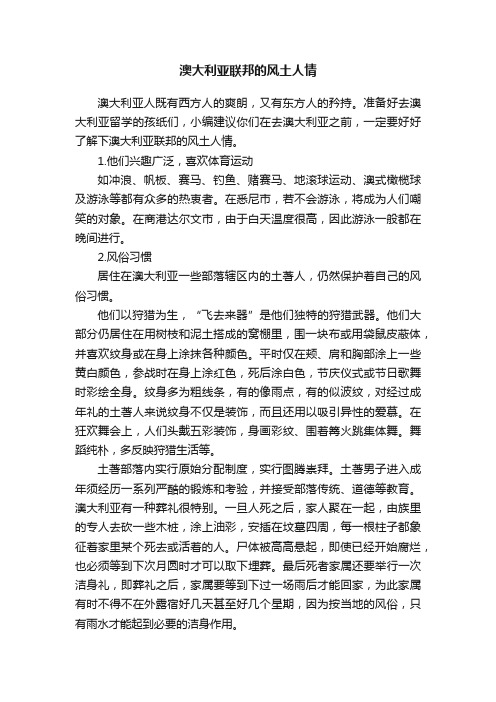 澳大利亚联邦的风土人情

澳大利亚人既有西方人的爽朗，又有东方人的矜持。准备好去澳大利亚留学的孩纸们，小编建议你们在去澳大利亚之前，一定要好好了解下澳大利亚联邦的风土人情。

1.他们兴趣广泛，喜欢体育运动

如冲浪、帆板、赛马、钓鱼、赌赛马、地滚球运动、澳式橄榄球及游泳等都有众多的热衷者。在悉尼市，若不会游泳，将成为人们嘲笑的对象。在商港达尔文市，由于白天温度很高，因此游泳一般都在晚间进行。

2.风俗习惯

居住在澳大利亚一些部落辖区内的土著人，仍然保护着自己的风俗习惯。

他们以狩猎为生，“飞去来器”是他们独特的狩猎武器。他们大部分仍居住在用树枝和泥土搭成的窝棚里，围一块布或用袋鼠皮蔽体，并喜欢纹身或在身上涂抹各种颜色。平时仅在颊、肩和胸部涂上一些黄白颜色，参战时在身上涂红色，死后涂白色，节庆仪式或节日歌舞时彩绘全身。纹身多为粗线条，有的像雨点，有的似波纹，对经过成年礼的土著人来说纹身不仅是装饰，而且还用以吸引异性的爱慕。在狂欢舞会上，人们头戴五彩装饰，身画彩纹、围着篝火跳集体舞。舞蹈纯朴，多反映狩猎生活等。

土著部落内实行原始分配制度，实行图腾崇拜。土著男子进入成年须经历一系列严酷的锻炼和考验，并接受部落传统、道德等教育。澳大利亚有一种葬礼很特别。一旦人死之后，家人聚在一起，由族里的专人去砍一些木桩，涂上油彩，安插在坟墓四周，每一根柱子都象征着家里某个死去或活着的人。尸体被高高悬起，即使已经开始腐烂，也必须等到下次月圆时才可以取下埋葬。最后死者家属还要举行一次洁身礼，即葬礼之后，家属要等到下过一场雨后才能回家，为此家属有时不得不在外露宿好几天甚至好几个星期，因为按当地的风俗，只有雨水才能起到必要的洁身作用。